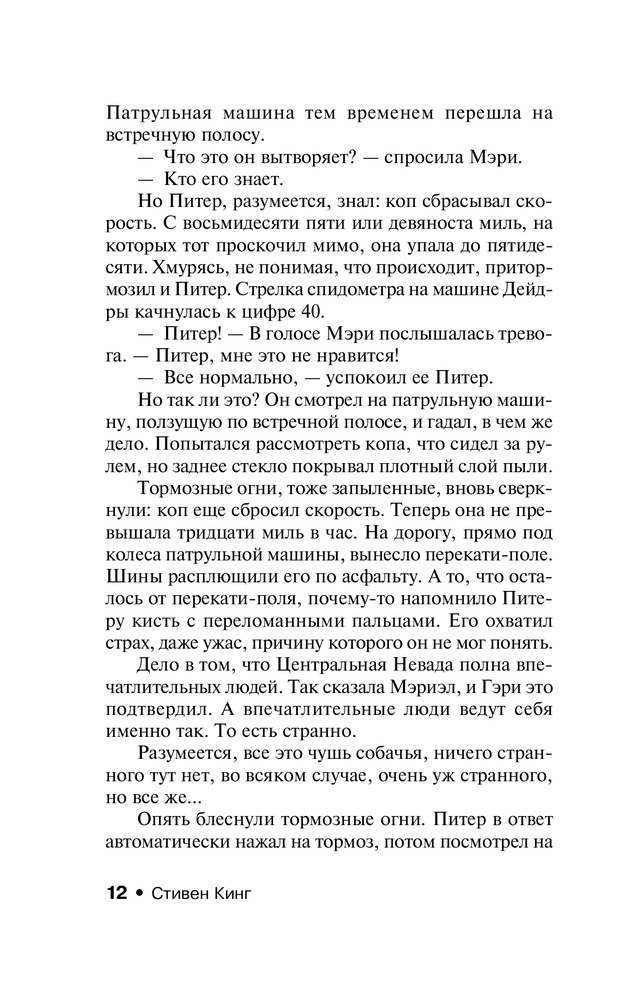 Патрульная машина тем временем перешла на встречную полосу.

— Что это он вытворяет? — спросила Мэри.

— Кто его знает.

Но Питер, разумеется, знал: коп сбрасывал скорость. С восьмидесяти пяти или девяноста миль, на которых тот проскочил мимо, она упала до пятидесяти. Хмурясь, не понимая, что происходит, притормозил и Питер. Стрелка спидометра на машине Дейдры качнулась к цифре 40.

— Питер! — В голосе Мэри послышалась тревога. — Питер, мне это не нравится!

— Все нормально, — успокоил ее Питер.

Но так ли это? Он смотрел на патрульную машину, ползущую по встречной полосе, и гадал, в чем же дело. Попытался рассмотреть копа, что сидел за рулем, но заднее стекло покрывал плотный слой пыли.

Тормозные огни, тоже запыленные, вновь сверкнули: коп еще сбросил скорость. Теперь она не превышала тридцати миль в час. На дорогу, прямо под колеса патрульной машины, вынесло перекати-поле. Шины расплющили его по асфальту. А то, что осталось от перекати-поля, почему-то напомнило Питеру кисть с переломанными пальцами. Его охватил страх, даже ужас, причину которого он не мог понять.

Дело в том, что Центральная Невада полна впечатлительных людей. Так сказала Мэриэл, и Гэри это подтвердил. А впечатлительные люди ведут себя именно так. То есть странно.

Разумеется, все это чушь собачья, ничего странного тут нет, во всяком случае, очень уж странного, но все же...

Опять блеснули тормозные огни. Питер в ответ автоматически нажал на тормоз, потом посмотрел на

12 • Стивен Кинг